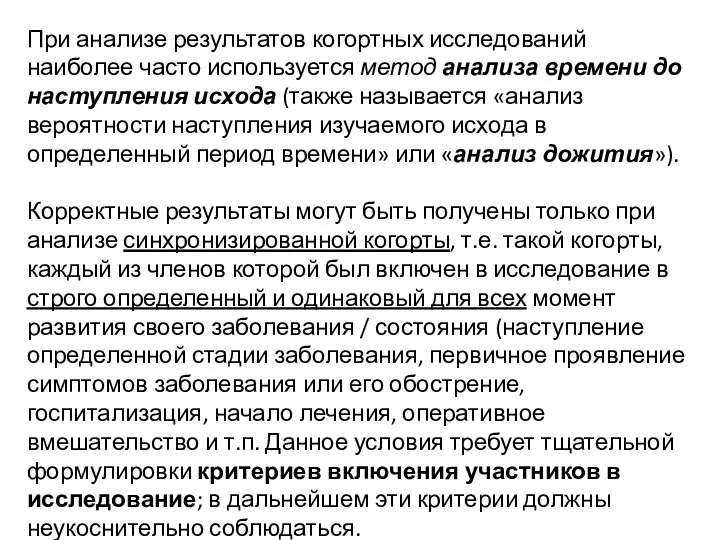 При анализе результатов когортных исследований наиболее часто используется метод анализа времени до наступления исхода (также называется «анализ вероятности наступления изучаемого исхода в определенный период времени» или «анализ дожития»).

Корректные результаты могут быть получены только при анализе синхронизированной когорты, т.е. такой когорты, каждый из членов которой был включен в исследование в строго определенный и одинаковый для всех момент развития своего заболевания / состояния (наступление определенной стадии заболевания, первичное проявление симптомов заболевания или его обострение, госпитализация, начало лечения, оперативное вмешательство и т.п. Данное условия требует тщательной формулировки критериев включения участников в исследование; в дальнейшем эти критерии должны неукоснительно соблюдаться.